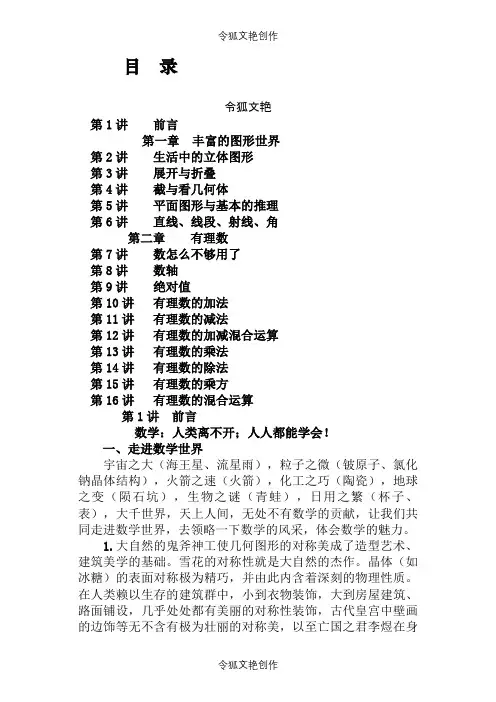 令狐文艳创作

目 录

令狐文艳

第 1 讲 前言

第一章 丰富的图形世界

第 2 讲 生活中的立体图形

第 3 讲 展开与折叠

第 4 讲 截与看几何体

第 5 讲 平面图形与基本的推理

第 6 讲 直线、线段、射线、角

第二章 有理数

第 7 讲 数怎么不够用了

第 8 讲 数轴

第 9 讲 绝对值

第 10 讲 有理数的加法

第 11 讲 有理数的减法

第 12 讲 有理数的加减混合运算

第 13 讲 有理数的乘法

第 14 讲 有理数的除法

第 15 讲 有理数的乘方

第 16 讲 有理数的混合运算

第 1 讲 前言

数学：人类离不开；人人都能学会！

一、走进数学世界

宇宙之大（海王星、流星雨），粒子之微（铍原子、氯化钠晶体结构），火箭之速（火箭），化工之巧（陶瓷），地球之变（陨石坑），生物之谜（青蛙），日用之繁（杯子、表），大千世界，天上人间，无处不有数学的贡献，让我们共同走进数学世界，去领略一下数学的风采，体会数学的魅力。

1. 大自然的鬼斧神工使几何图形的对称美成了造型艺术、建筑美学的基础。雪花的对称性就是大自然的杰作。晶体（如冰糖）的表面对称极为精巧，并由此内含着深刻的物理性质。在人类赖以生存的建筑群中，小到衣物装饰，大到房屋建筑、路面铺设，几乎处处都有美丽的对称性装饰，古代皇宫中壁画的边饰等无不含有极为壮丽的对称美，以至亡国之君李煜在身

令狐文艳创作